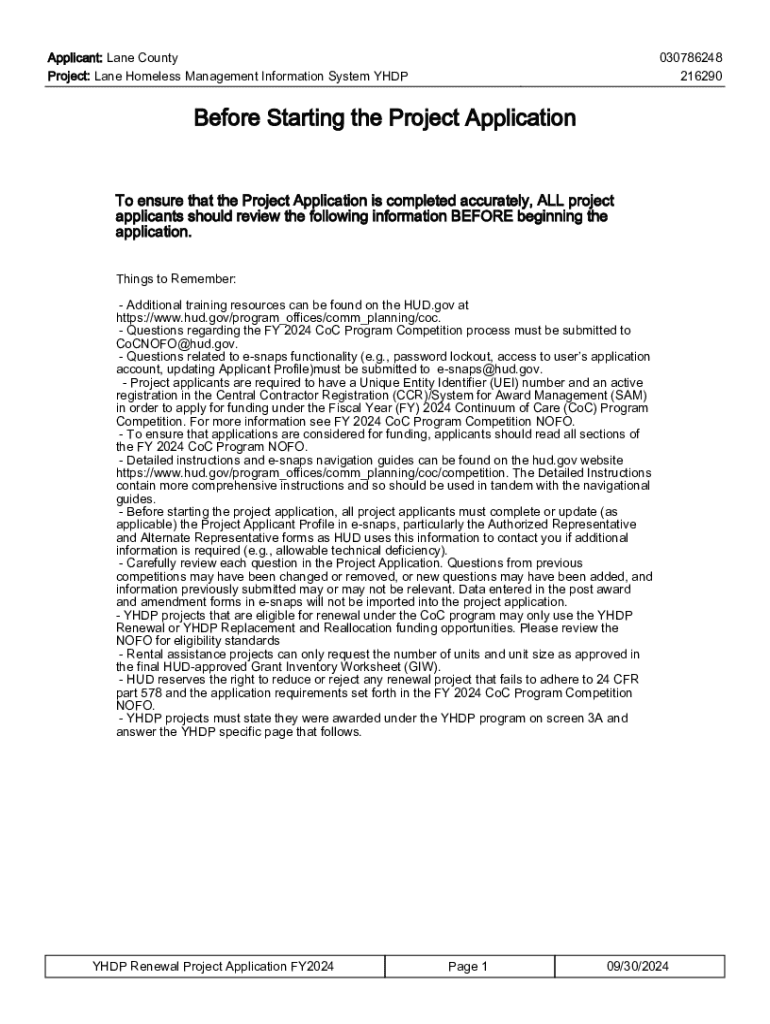 Applicant: Lane County 030786248
Project: Lane Homeless Management Information System YHDP 216290

Before Starting the Project Application

To ensure that the Project Application is completed accurately, ALL project applicants should review the following information BEFORE beginning the application.

Things to Remember:

- Additional training resources can be found on the HUD.gov at https://www.hud.gov/program_offices/comm_planning/coc.
- Questions regarding the FY 2024 CoC Program Competition process must be submitted to CoCNOFO@hud.gov.
- Questions related to e-snaps functionality (e.g., password lockout, access to user's application account, updating Applicant Profile)must be submitted to e-snaps@hud.gov.
- Project applicants are required to have a Unique Entity Identifier (UEI) number and an active registration in the Central Contractor Registration (CCR)/System for Award Management (SAM) in order to apply for funding under the Fiscal Year (FY) 2024 Continuum of Care (CoC) Program Competition. For more information see FY 2024 CoC Program Competition NOFO.
- To ensure that applications are considered for funding, applicants should read all sections of the FY 2024 CoC Program NOFO.
- Detailed instructions and e-snaps navigation guides can be found on the hud.gov website https://www.hud.gov/program_offices/comm_planning/coc/competition. The Detailed Instructions contain more comprehensive instructions and so should be used in tandem with the navigational guides.
- Before starting the project application, all project applicants must complete or update (as applicable) the Project Applicant Profile in e-snaps, particularly the Authorized Representative and Alternate Representative forms as HUD uses this information to contact you if additional information is required (e.g., allowable technical deficiency).
- Carefully review each question in the Project Application. Questions from previous competitions may have been changed or removed, or new questions may have been added, and information previously submitted may or may not be relevant. Data entered in the post award and amendment forms in e-snaps will not be imported into the project application.
- YHDP projects that are eligible for renewal under the CoC program may only use the YHDP Renewal or YHDP Replacement and Reallocation funding opportunities. Please review the NOFO for eligibility standards
- Rental assistance projects can only request the number of units and unit size as approved in the final HUD-approved Grant Inventory Worksheet (GIW).
- HUD reserves the right to reduce or reject any renewal project that fails to adhere to 24 CFR part 578 and the application requirements set forth in the FY 2024 CoC Program Competition NOFO.
- YHDP projects must state they were awarded under the YHDP program on screen 3A and answer the YHDP specific page that follows.

| YHDP Renewal Project Application FY2024 | Page 1 | 09/30/2024 |
|---|---|---|